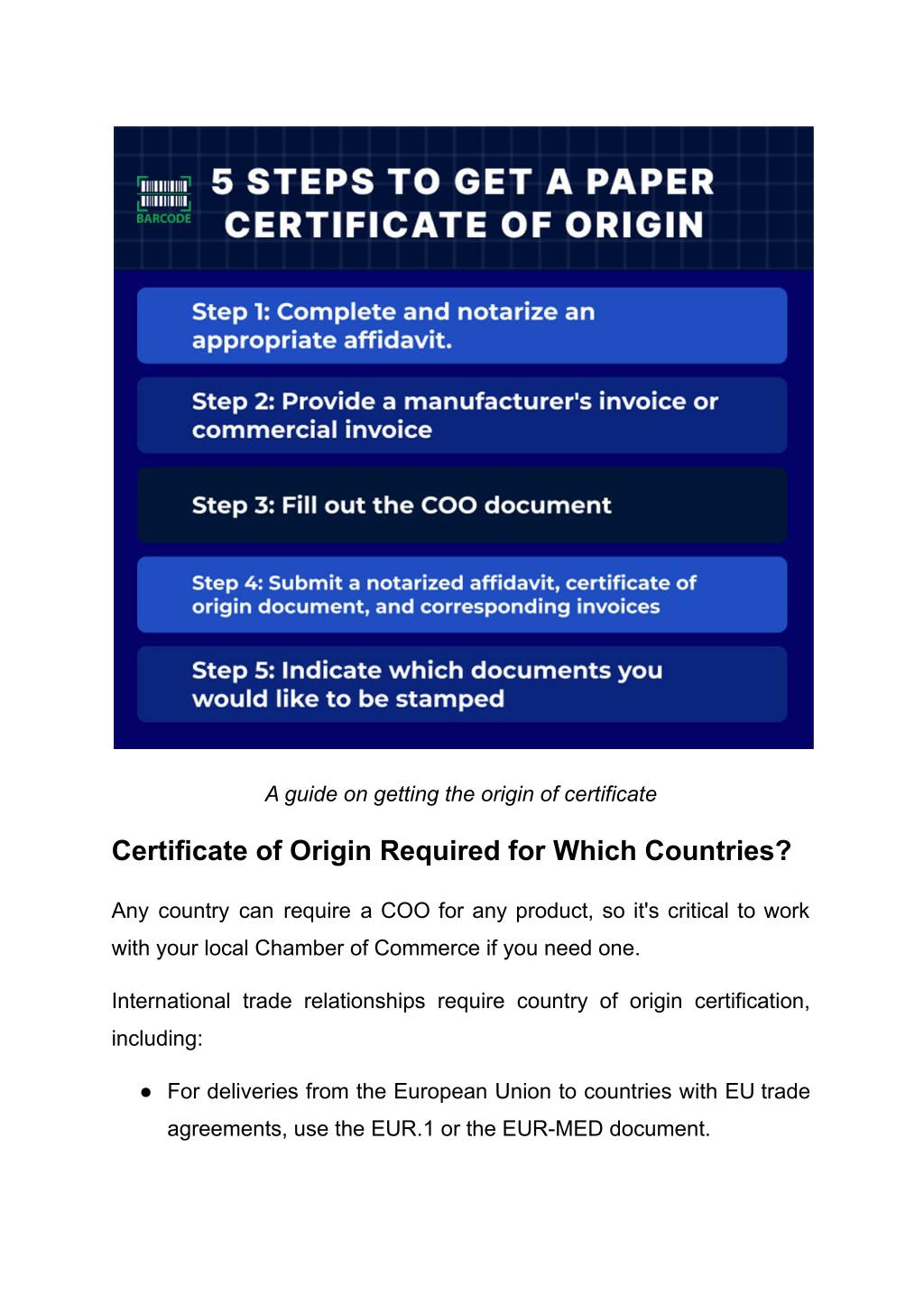 BARCODE

5 STEPS TO GET A PAPER CERTIFICATE OF ORIGIN

Step 1: Complete and notarize an appropriate affidavit.

Step 2: Provide a manufacturer's invoice or commercial invoice

Step 3: Fill out the COO document

Step 4: Submit a notarized affidavit, certificate of origin document, and corresponding invoices

Step 5: Indicate which documents you would like to be stamped

A guide on getting the origin of certificate

Certificate of Origin Required for Which Countries?

Any country can require a COO for any product, so it's critical to work with your local Chamber of Commerce if you need one.

International trade relationships require country of origin certification, including:

● For deliveries from the European Union to countries with EU trade agreements, use the EUR.1 or the EUR-MED document.